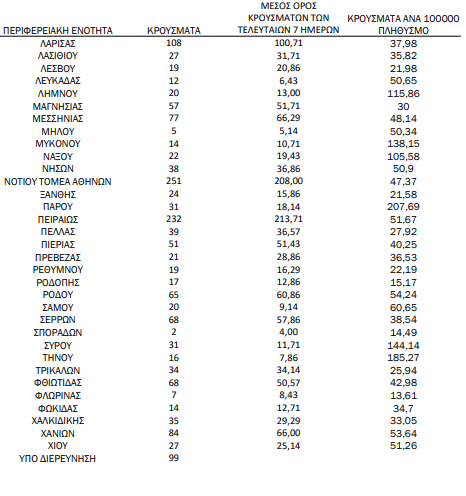 | ΠΕΡΙΦΕΡΕΙΑΚΗ ΕΝΟΤΗΤΑ | ΚΡΟΥΣΜΑΤΑ | ΜΕΣΟΣ ΟΡΟΣ ΚΡΟΥΣΜΑΤΩΝ ΤΩΝ ΤΕΛΕΥΤΑΙΩΝ 7 ΗΜΕΡΩΝ | ΚΡΟΥΣΜΑΤΑ ΑΝΑ 100000 ΠΛΗΘΥΣΜΟ |
|---|---|---|---|
| ΛΑΡΙΣΑΣ | 108 | 100,71 | 37,98 |
| ΛΑΣΙΘΙΟΥ | 27 | 31,71 | 35,82 |
| ΛΕΣΒΟΥ | 19 | 20,86 | 21,98 |
| ΛΕΥΚΑΔΑΣ | 12 | 6,43 | 50,65 |
| ΛΗΜΝΟΥ | 20 | 13,00 | 115,86 |
| ΜΑΓΝΗΣΙΑΣ | 57 | 51,71 | 30 |
| ΜΕΣΣΗΝΙΑΣ | 77 | 66,29 | 48,14 |
| ΜΗΛΟΥ | 5 | 5,14 | 50,34 |
| ΜΥΚΟΝΟΥ | 14 | 10,71 | 138,15 |
| ΝΑΞΟΥ | 22 | 19,43 | 105,58 |
| ΝΗΣΩΝ | 38 | 36,86 | 50,9 |
| ΝΟΤΙΟΥ ΤΟΜΕΑ ΑΘΗΝΩΝ | 251 | 208,00 | 47,37 |
| ΞΑΝΘΗΣ | 24 | 15,86 | 21,58 |
| ΠΑΡΟΥ | 31 | 18,14 | 207,69 |
| ΠΕΙΡΑΙΩΣ | 232 | 213,71 | 51,67 |
| ΠΕΛΛΑΣ | 39 | 36,57 | 27,92 |
| ΠΙΕΡΙΑΣ | 51 | 51,43 | 40,25 |
| ΠΡΕΒΕΖΑΣ | 21 | 28,86 | 36,53 |
| ΡΕΘΥΜΝΟΥ | 19 | 16,29 | 22,19 |
| ΡΟΔΟΠΗΣ | 17 | 12,86 | 15,17 |
| ΡΟΔΟΥ | 65 | 60,86 | 54,24 |
| ΣΑΜΟΥ | 20 | 9,14 | 60,65 |
| ΣΕΡΡΩΝ | 68 | 57,86 | 38,54 |
| ΣΠΟΡΑΔΩΝ | 2 | 4,00 | 14,49 |
| ΣΥΡΟΥ | 31 | 11,71 | 144,14 |
| ΤΗΝΟΥ | 16 | 7,86 | 185,27 |
| ΤΡΙΚΑΛΩΝ | 34 | 34,14 | 25,94 |
| ΦΘΙΩΤΙΔΑΣ | 68 | 50,57 | 42,98 |
| ΦΛΩΡΙΝΑΣ | 7 | 8,43 | 13,61 |
| ΦΩΚΙΔΑΣ | 14 | 12,71 | 34,7 |
| ΧΑΛΚΙΔΙΚΗΣ | 35 | 29,29 | 33,05 |
| ΧΑΝΙΩΝ | 84 | 66,00 | 53,64 |
| ΧΙΟΥ | 27 | 25,14 | 51,26 |
| ΥΠΟ ΔΙΕΡΕΥΝΗΣΗ | 99 | | |